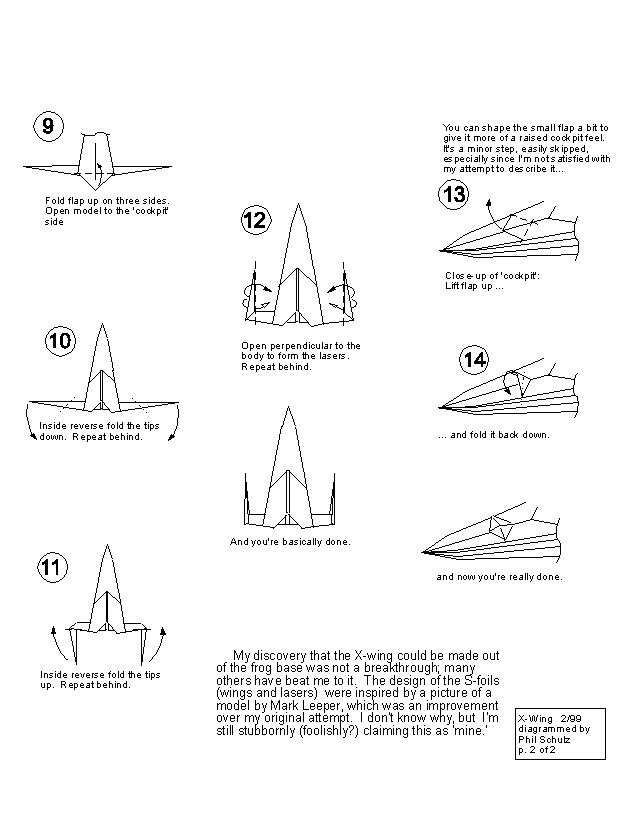 9

Fold flap up on three sides. Open model to the 'cockpit' side

10

Inside reverse fold the tips down. Repeat behind.

11

Inside reverse fold the tips up. Repeat behind.

12

Open perpendicular to the body to form the lasers. Repeat behind.

And you're basically done.

You can shape the small flap a bit to give it more of a raised cockpit feel. It's a minor step, easily skipped, especially since I'm not satisfied with my attempt to describe it...

13

Close-up of 'cockpit': Lift flap up ...

14

... and fold it back down.

and now you're really done.

My discovery that the X-wing could be made out of the frog base was not a breakthrough; many others have beat me to it. The design of the S-foils (wings and lasers) were inspired by a picture of a model by Mark Leeper, which was an improvement over my original attempt. I don't know why, but I'm still stubbornly (foolishly?) claiming this as 'mine.'

X-Wing 2/99
diagrammed by
Phil Schulz
p. 2 of 2